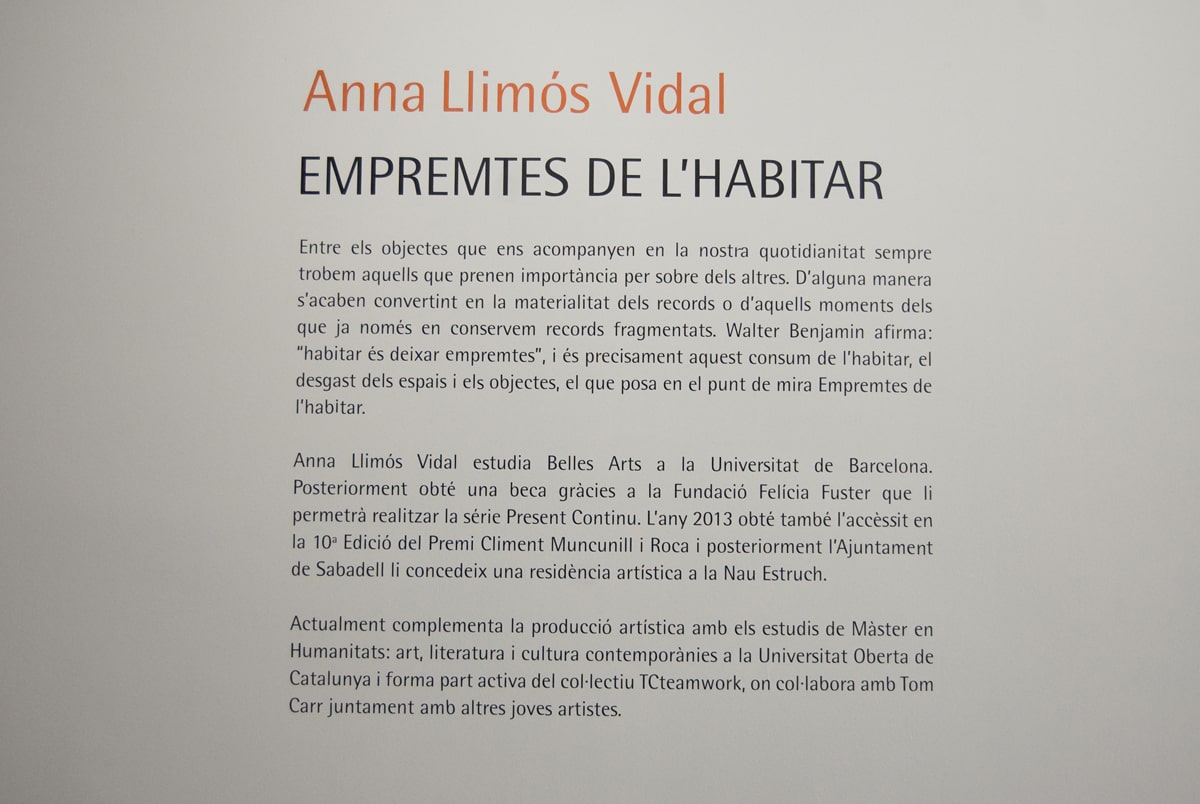 Anna Llimós Vidal

EMPREMTES DE L'HABITAR

Entre els objectes que ens acompanyen en la nostra quotidianitat sempre trobem aquells que prenen importància per sobre dels altres. D'alguna manera s'acaben convertint en la materialitat dels records o d'aquells moments dels que ja només en conservem records fragmentats. Walter Benjamin afirma: "habitar és deixar empremtes", i és precisament aquest consum de l'habitar, el desgast dels espais i els objectes, el que posa en el punt de mira Empremtes de l'habitar.

Anna Llimós Vidal estudia Belles Arts a la Universitat de Barcelona. Posteriorment obté una beca gràcies a la Fundació Felícia Fuster que li permetrà realitzar la sèrie Present Continu. L'any 2013 obté també l'accèssit en la 10ª Edició del Premi Climent Muncunill i Roca i posteriorment l'Ajuntament de Sabadell li concedeix una residència artística a la Nau Estruch.

Actualment complementa la producció artística amb els estudis de Màster en Humanitats: art, literatura i cultura contemporànies a la Universitat Oberta de Catalunya i forma part activa del col·lectiu TCteamwork, on col·labora amb Tom Carr juntament amb altres joves artistes.